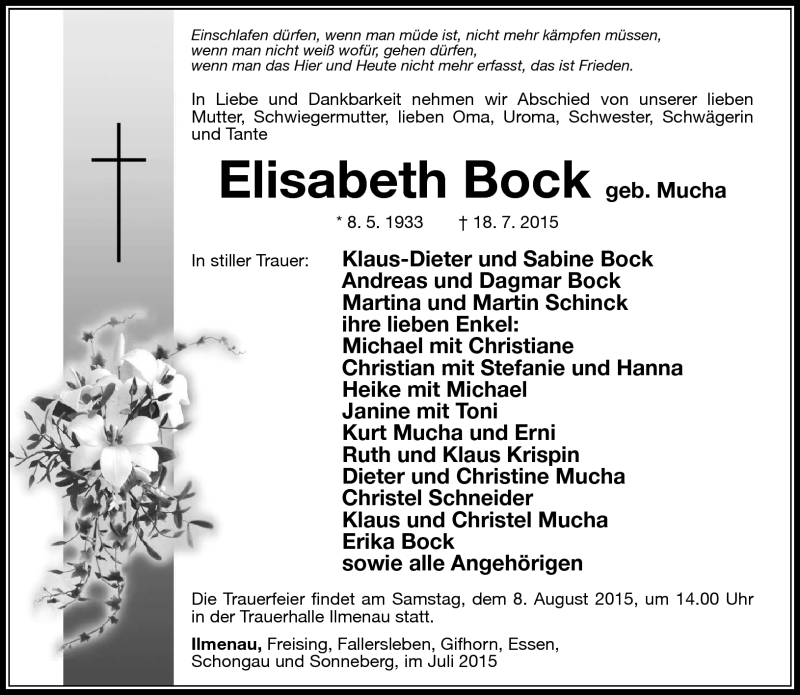 Einschlafen dürfen, wenn man müde ist, nicht mehr kämpfen müssen,
wenn man nicht weiß wofür, gehen dürfen,
wenn man das Hier und Heute nicht mehr erfasst, das ist Frieden.

In Liebe und Dankbarkeit nehmen wir Abschied von unserer lieben Mutter, Schwiegermutter, lieben Oma, Uroma, Schwester, Schwägerin und Tante

Elisabeth Bock geb. Mucha

* 8. 5. 1933 † 18. 7. 2015

In stiller Trauer:
Klaus-Dieter und Sabine Bock
Andreas und Dagmar Bock
Martina und Martin Schinck
ihre lieben Enkel:
Michael mit Christiane
Christian mit Stefanie und Hanna
Heike mit Michael
Janine mit Toni
Kurt Mucha und Erni
Ruth und Klaus Krispin
Dieter und Christine Mucha
Christel Schneider
Klaus und Christel Mucha
Erika Bock
sowie alle Angehörigen

Die Trauerfeier findet am Samstag, dem 8. August 2015, um 14.00 Uhr in der Trauerhalle Ilmenau statt.

Ilmenau, Freising, Fallersleben, Gifhorn, Essen, Schongau und Sonneberg, im Juli 2015